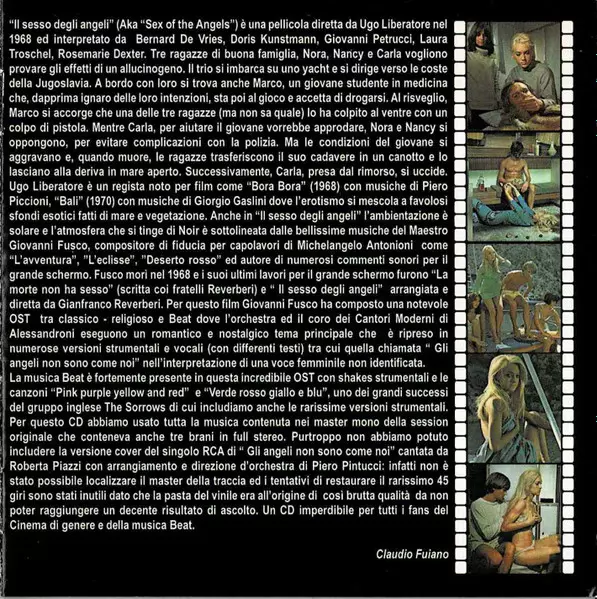 "Il sesso degli angeli" (Aka "Sex of the Angels") è una pellicola diretta da Ugo Liberatore nel 1968 ed interpretato da Bernard De Vries, Doris Kunstmann, Giovanni Petrucci, Laura Troschel, Rosemarie Dexter. Tre ragazze di buona famiglia, Nora, Nancy e Carla vogliono provare gli effetti di un allucinogeno. Il trio si imbarca su uno yacht e si dirige verso le coste della Jugoslavia. A bordo con loro si trova anche Marco, un giovane studente in medicina che, dapprima ignaro delle loro intenzioni, sta poi al gioco e accetta di drogarsi. Al risveglio, Marco si accorge che una delle tre ragazze (ma non sa quale) lo ha colpito al ventre con un colpo di pistola. Mentre Carla, per aiutare il giovane vorrebbe approdare, Nora e Nancy si oppongono, per evitare complicazioni con la polizia. Ma le condizioni del giovane si aggravano e, quando muore, le ragazze trasferiscono il suo cadavere in un canotto e lo lasciano alla deriva in mare aperto. Successivamente, Carla, presa dal rimorso, si uccide. Ugo Liberatore è un regista noto per film come "Bora Bora" (1968) con musiche di Piero Piccioni, "Bali" (1970) con musiche di Giorgio Gaslini dove l'erotismo si mescola a favolosi sfondi esotici fatti di mare e vegetazione. Anche in "Il sesso degli angeli" l'ambientazione è solare e l'atmosfera che si tinge di Noir è sottolineata dalle bellissime musiche del Maestro Giovanni Fusco, compositore di fiducia per capolavori di Michelangelo Antonioni come "L'avventura", "L'eclisse", "Deserto rosso" ed autore di numerosi commenti sonori per il grande schermo. Fusco morì nel 1968 e i suoi ultimi lavori per il grande schermo furono "La morte non ha sesso" (scritta coi fratelli Reverberi) e " Il sesso degli angeli" arrangiata e diretta da Gianfranco Reverberi. Per questo film Giovanni Fusco ha composto una notevole OST tra classico - religioso e Beat dove l'orchestra ed il coro dei Cantori Moderni di Alessandroni eseguono un romantico e nostalgico tema principale che è ripreso in numerose versioni strumentali e vocali (con differenti testi) tra cui quella chiamata " Gli angeli non sono come noi" nell'interpretazione di una voce femminile non identificata.
La musica Beat è fortemente presente in questa incredibile OST con shakes strumentali e le canzoni "Pink purple yellow and red" e "Verde rosso giallo e blu", uno dei grandi successi del gruppo inglese The Sorrows di cui includiamo anche le rarissime versioni strumentali. Per questo CD abbiamo usato tutta la musica contenuta nei master mono della session originale che conteneva anche tre brani in full stereo. Purtroppo non abbiamo potuto includere la versione cover del singolo RCA di " Gli angeli non sono come noi" cantata da Roberta Piazzi con arrangiamento e direzione d'orchestra di Piero Pintucci: infatti non è stato possibile localizzare il master della traccia ed i tentativi di restaurare il rarissimo 45 giri sono stati inutili dato che la pasta del vinile era all'origine di così brutta qualità da non poter raggiungere un decente risultato di ascolto. Un CD imperdibile per tutti i fans del Cinema di genere e della musica Beat.

Claudio Fuiano